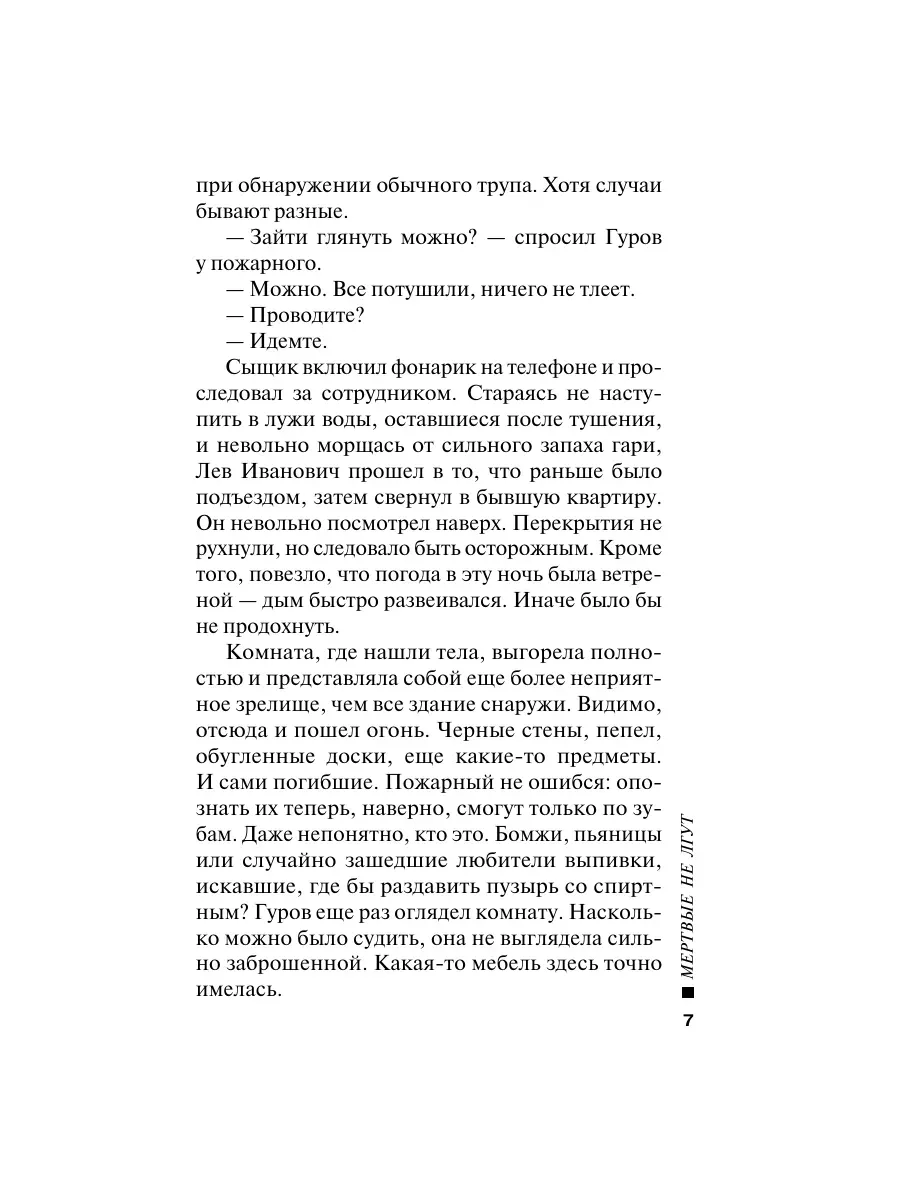 при обнаружении обычного трупа. Хотя случаи бывают разные.

— Зайти глянуть можно? — спросил Гуров у пожарного.

— Можно. Все потушили, ничего не тлеет.

— Проводите?

— Идемте.

Сыщик включил фонарик на телефоне и проследовал за сотрудником. Стараясь не наступить в лужи воды, оставшиеся после тушения, и невольно морщась от сильного запаха гари, Лев Иванович прошел в то, что раньше было подъездом, затем свернул в бывшую квартиру. Он невольно посмотрел наверх. Перекрытия не рухнули, но следовало быть осторожным. Кроме того, повезло, что погода в эту ночь была ветреной — дым быстро развеивался. Иначе было бы не продохнуть.

Комната, где нашли тела, выгорела полностью и представляла собой еще более неприятное зрелище, чем все здание снаружи. Видимо, отсюда и пошел огонь. Черные стены, пепел, обугленные доски, еще какие-то предметы. И сами погибшие. Пожарный не ошибся: опознать их теперь, наверно, смогут только по зубам. Даже непонятно, кто это. Бомжи, пьяницы или случайно зашедшие любители выпивки, искавшие, где бы раздавить пузырь со спиртным? Гуров еще раз оглядел комнату. Насколько можно было судить, она не выглядела сильно заброшенной. Какая-то мебель здесь точно имелась.

МЕРТВЫЕ НЕ ЛГУТ

7